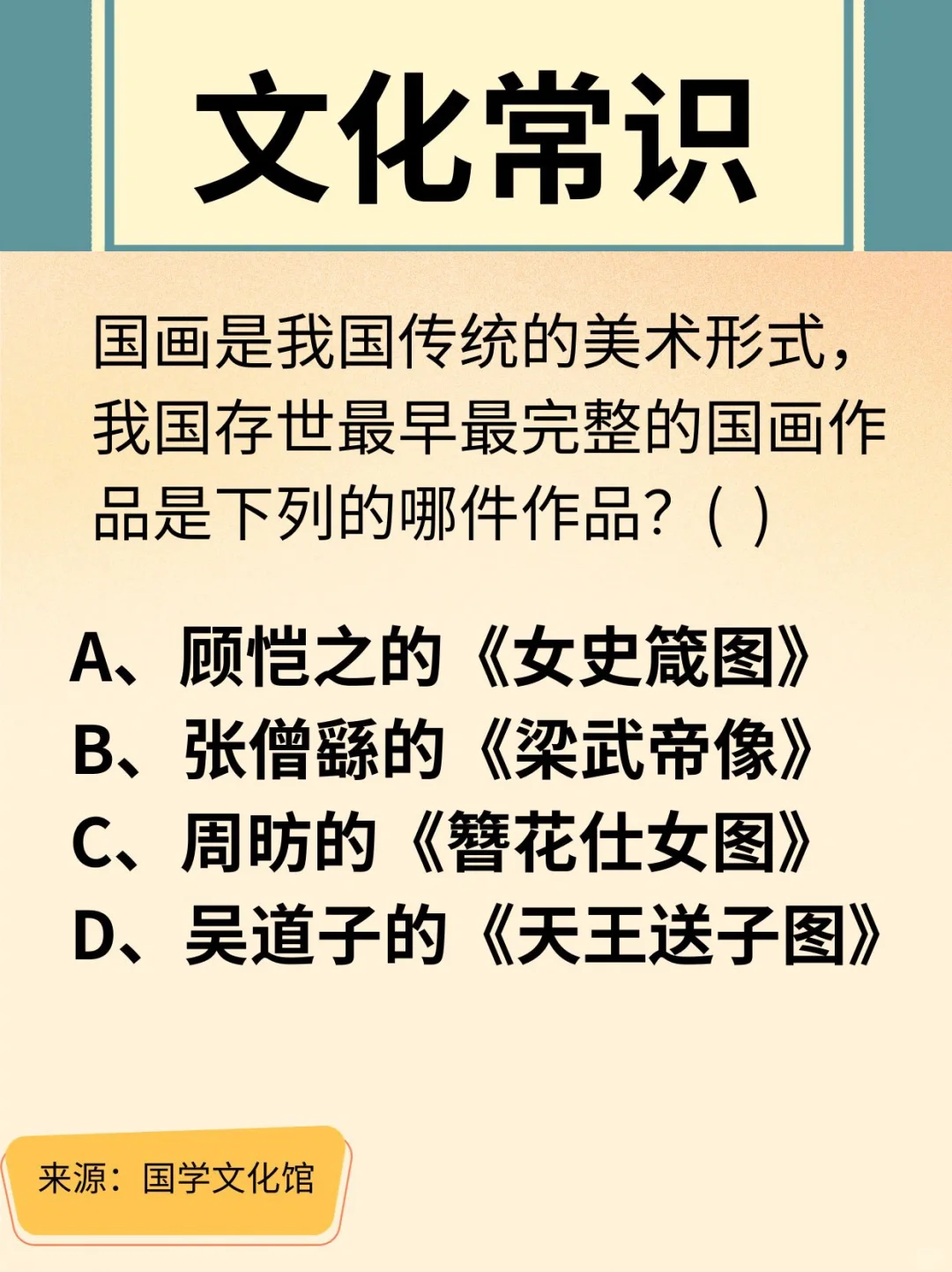 文化常识

国画是我国传统的美术形式，我国存世最早最完整的国画作品是下列的哪件作品？( )

A、顾恺之的《女史箴图》
B、张僧繇的《梁武帝像》
C、周昉的《簪花仕女图》
D、吴道子的《天王送子图》

来源：国学文化馆